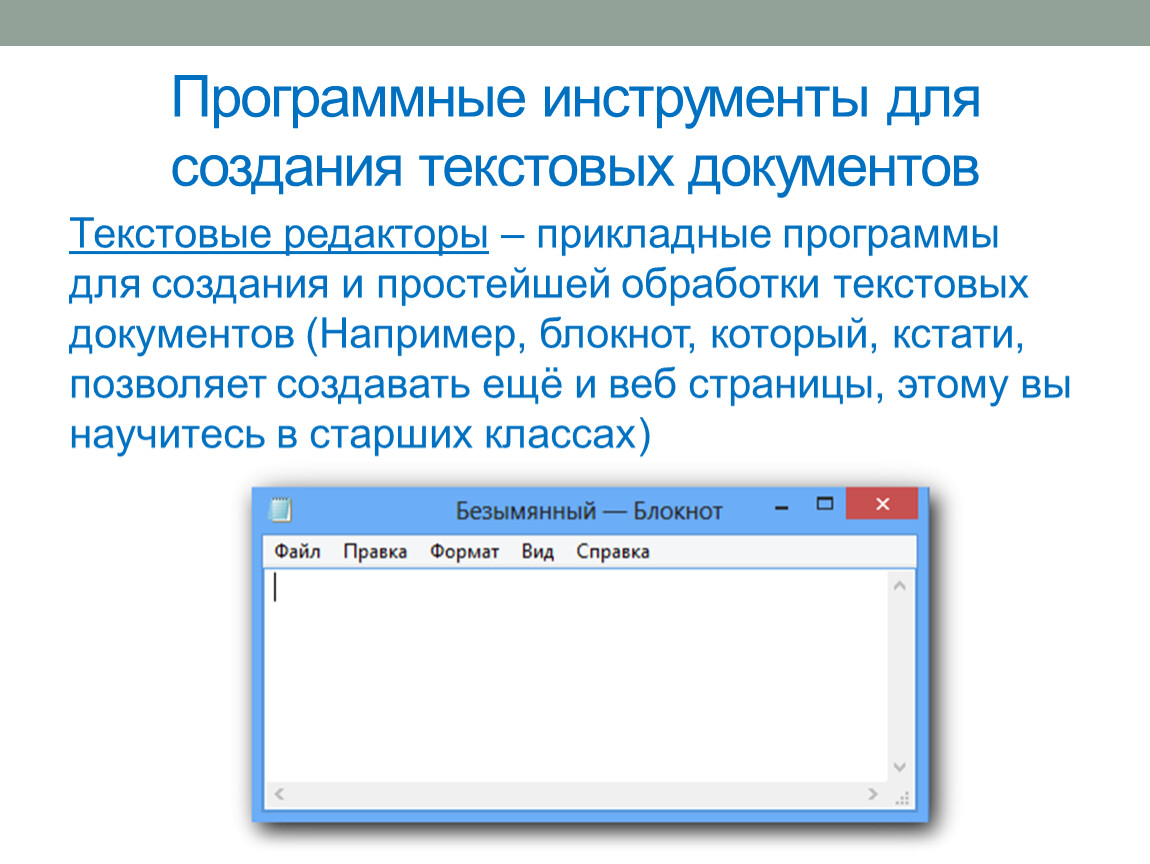 Программные инструменты для создания текстовых документов

Текстовые редакторы – прикладные программы для создания и простейшей обработки текстовых документов (Например, блокнот, который, кстати, позволяет создавать ещё и веб страницы, этому вы научитесь в старших классах)

Безымянный — Блокнот

Файл Правка Формат Вид Справка